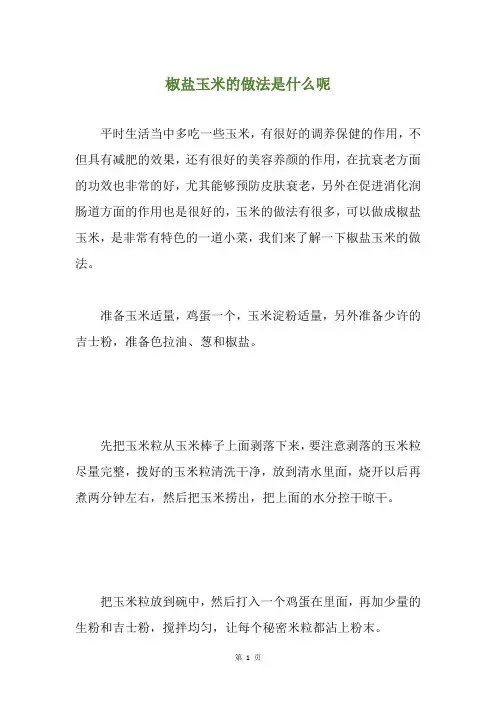 椒盐玉米的做法是什么呢

平时生活当中多吃一些玉米，有很好的调养保健的作用，不但具有减肥的效果，还有很好的美容养颜的作用，在抗衰老方面的功效也非常的好，尤其能够预防皮肤衰老，另外在促进消化润肠道方面的作用也是很好的，玉米的做法有很多，可以做成椒盐玉米，是非常有特色的一道小菜，我们来了解一下椒盐玉米的做法。

准备玉米适量，鸡蛋一个，玉米淀粉适量，另外准备少许的吉士粉，准备色拉油、葱和椒盐。

先把玉米粒从玉米棒子上面剥落下来，要注意剥落的玉米粒尽量完整，拨好的玉米粒清洗干净，放到清水里面，烧开以后再煮两分钟左右，然后把玉米捞出，把上面的水分控干晾干。

把玉米粒放到碗中，然后打入一个鸡蛋在里面，再加少量的生粉和吉士粉，搅拌均匀，让每个秘密米粒都沾上粉末。

第 1 页